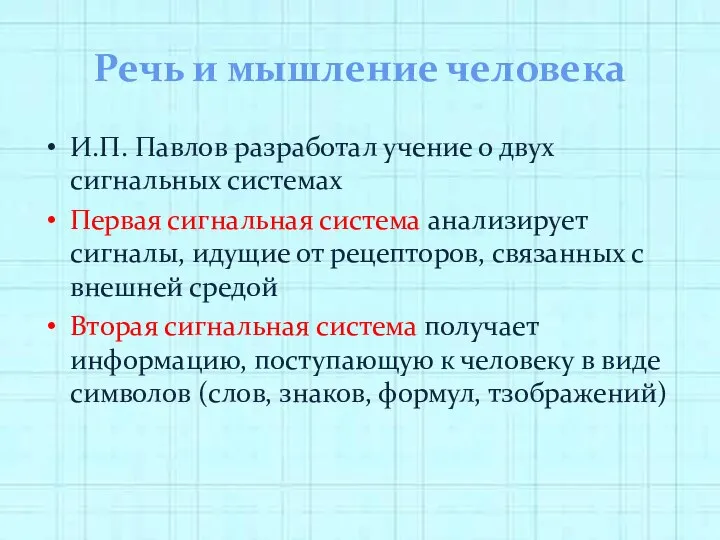 Речь и мышление человека

• И.П. Павлов разработал учение о двух сигнальных системах

• Первая сигнальная система анализирует сигналы, идущие от рецепторов, связанных с внешней средой

• Вторая сигнальная система получает информацию, поступающую к человеку в виде символов (слов, знаков, формул, тзображений)